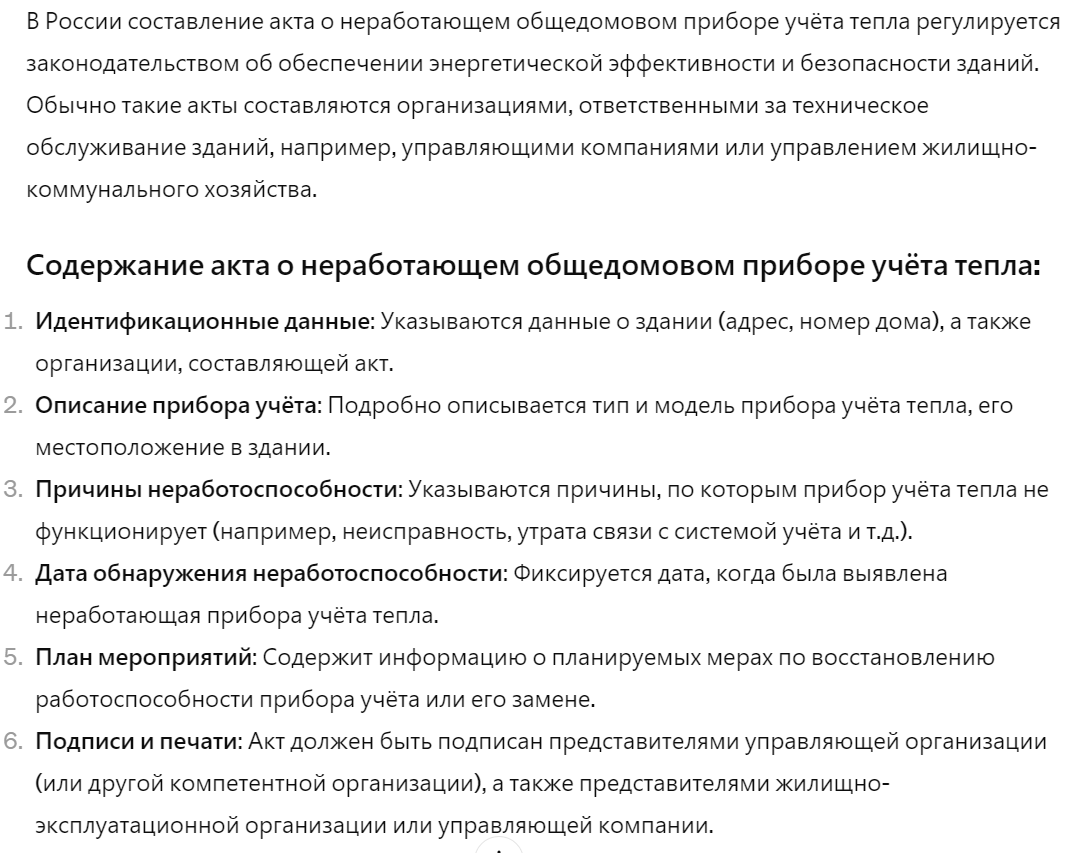 В России составление акта о неработающем общедомовом приборе учёта тепла регулируется законодательством об обеспечении энергетической эффективности и безопасности зданий. Обычно такие акты составляются организациями, ответственными за техническое обслуживание зданий, например, управляющими компаниями или управлением жилищно-коммунального хозяйства.

Содержание акта о неработающем общедомовом приборе учёта тепла:

1. Идентификационные данные: Указываются данные о здании (адрес, номер дома), а также организации, составляющей акт.
2. Описание прибора учёта: Подробно описывается тип и модель прибора учёта тепла, его местоположение в здании.
3. Причины неработоспособности: Указываются причины, по которым прибор учёта тепла не функционирует (например, неисправность, утрата связи с системой учёта и т.д.).
4. Дата обнаружения неработоспособности: Фиксируется дата, когда была выявлена неработающая прибора учёта тепла.
5. План мероприятий: Содержит информацию о планируемых мерах по восстановлению работоспособности прибора учёта или его замене.
6. Подписи и печати: Акт должен быть подписан представителями управляющей организации (или другой компетентной организации), а также представителями жилищно-эксплуатационной организации или управляющей компании.